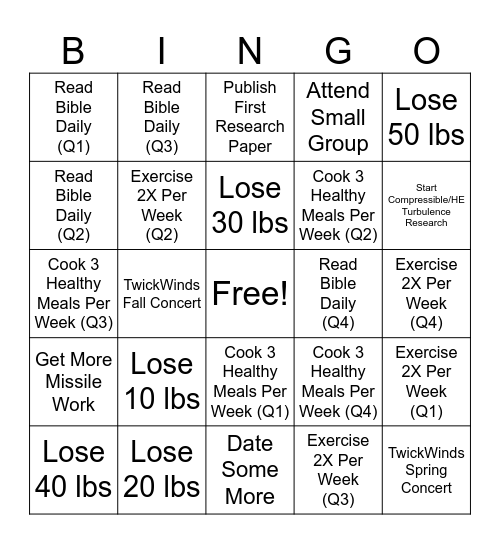 | B | I | N | G | O |
|---|---|---|---|---|
| Read Bible Daily (Q1) | Read Bible Daily (Q3) | Publish First Research Paper | Attend Small Group | Lose 50 lbs |
| Read Bible Daily (Q2) | Exercise 2X Per Week (Q2) | Lose 30 lbs | Cook 3 Healthy Meals Per Week (Q2) | Start Compressible/HE Turbulence Research |
| Cook 3 Healthy Meals Per Week (Q3) | TwickWinds Fall Concert | Free! | Read Bible Daily (Q4) | Exercise 2X Per Week (Q4) |
| Get More Missile Work | Lose 10 lbs | Cook 3 Healthy Meals Per Week (Q1) | Cook 3 Healthy Meals Per Week (Q4) | Exercise 2X Per Week (Q1) |
| Lose 40 lbs | Lose 20 lbs | Date Some More | Exercise 2X Per Week (Q3) | TwickWinds Spring Concert |